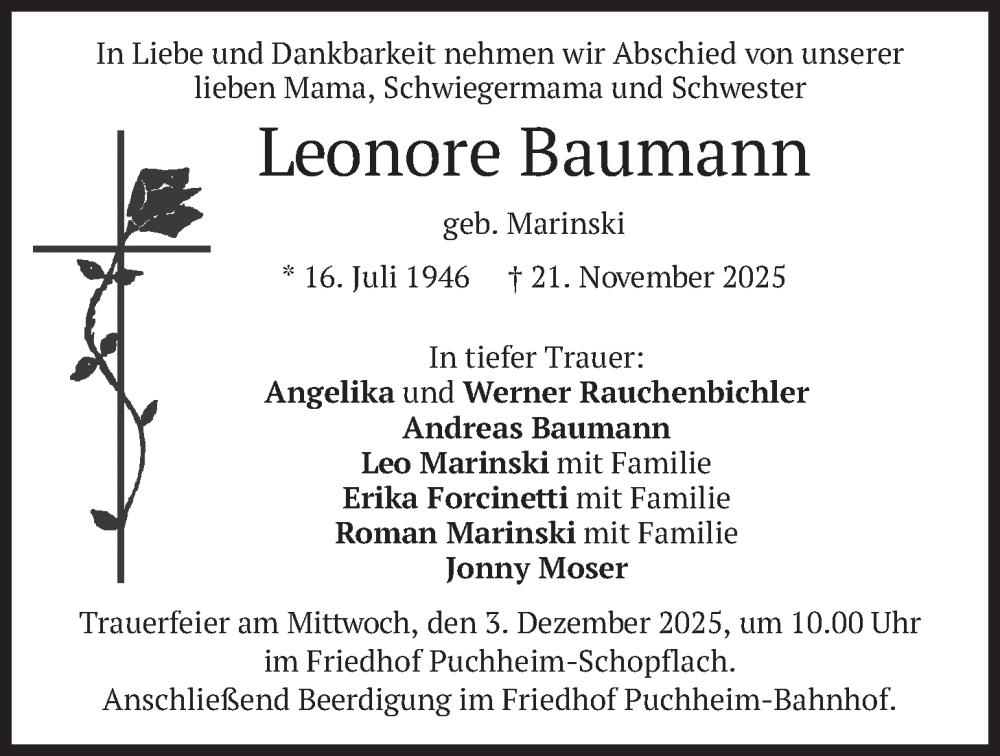 In Liebe und Dankbarkeit nehmen wir Abschied von unserer lieben Mama, Schwiegermama und Schwester

Leonore Baumann

geb. Marinski

* 16. Juli 1946 † 21. November 2025

In tiefer Trauer:
Angelika und Werner Rauchenbichler
Andreas Baumann
Leo Marinski mit Familie
Erika Forcinetti mit Familie
Roman Marinski mit Familie
Jonny Moser

Trauerfeier am Mittwoch, den 3. Dezember 2025, um 10.00 Uhr im Friedhof Puchheim-Schopflach.
Anschließend Beerdigung im Friedhof Puchheim-Bahnhof.